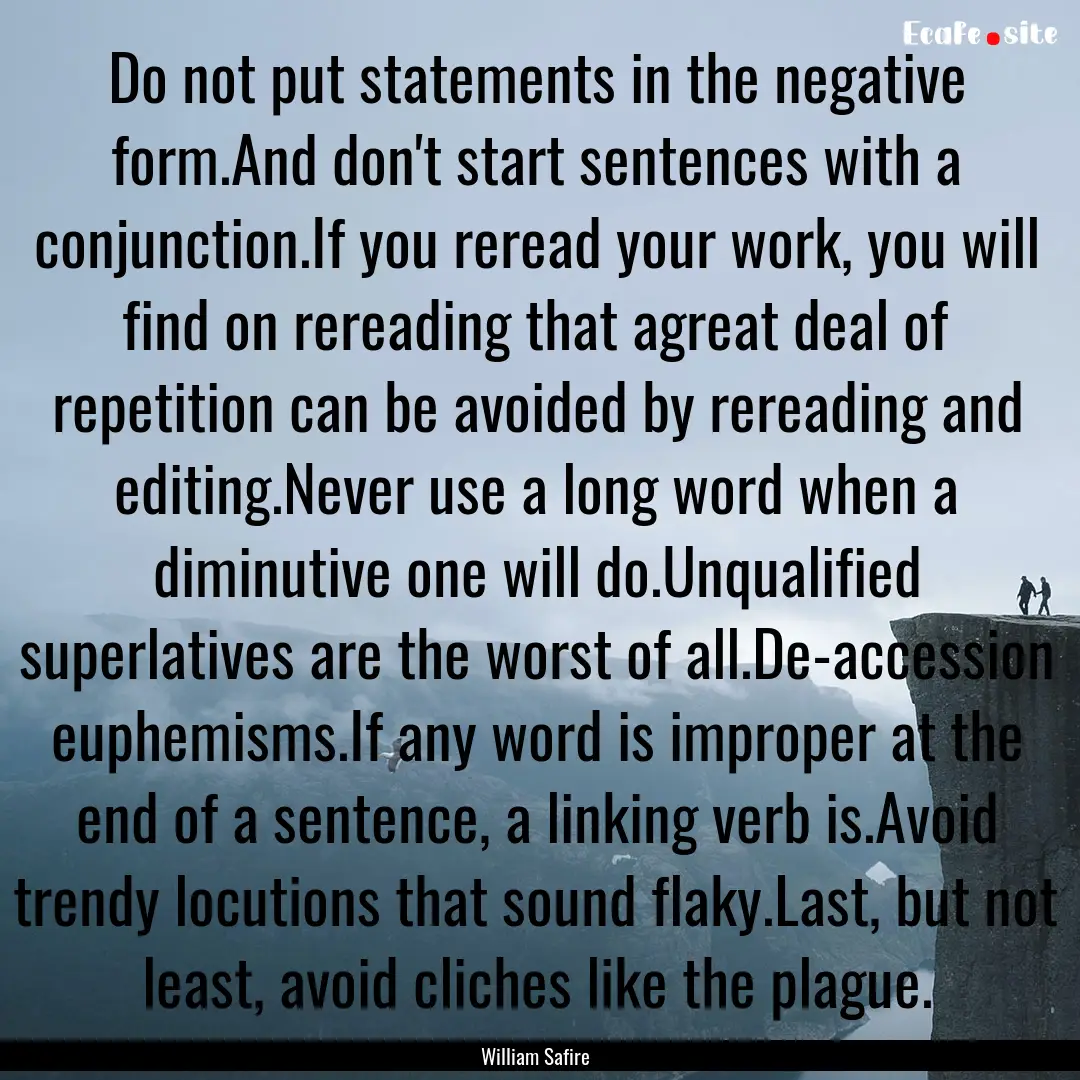 EcaFe.site

Do not put statements in the negative form.And don't start sentences with a conjunction.If you reread your work, you will find on rereading that agreat deal of repetition can be avoided by rereading and editing.Never use a long word when a diminutive one will do.Unqualified superlatives are the worst of all.De-accession euphemisms.If any word is improper at the end of a sentence, a linking verb is.Avoid trendy locutions that sound flaky.Last, but not least, avoid cliches like the plague.

William Safire